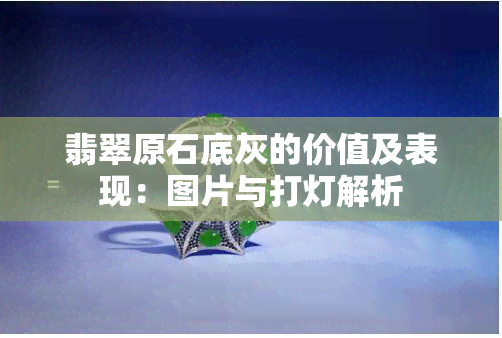 翡翠原石底灰的价值及表现：图片与打灯解析